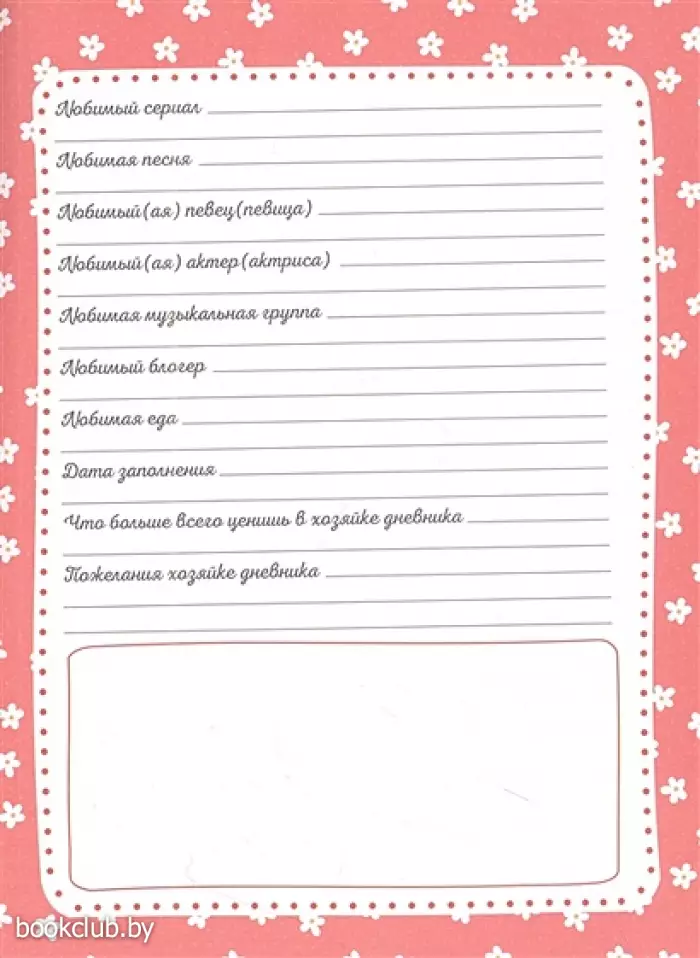 Любимый сериал

Любимая песня

Любимый(ая) певец(певица)

Любимый(ая) актер(актриса)

Любимая музыкальная группа

Любимый блогер

Любимая еда

Дата заполнения

Что больше всего ценишь в хозяйке дневника

Пожелания хозяйке дневника

bookclub.by